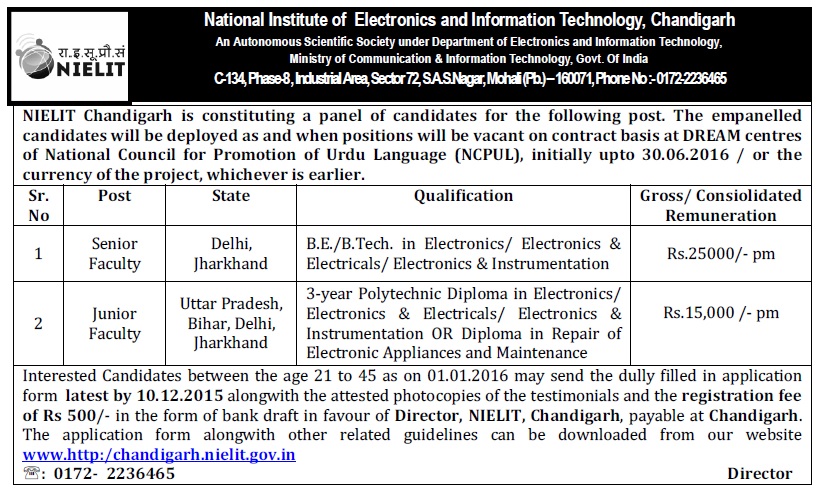 रा.इ.सू.प्रौ.सं
NIELIT

National Institute of Electronics and Information Technology, Chandigarh
An Autonomous Scientific Society under Department of Electronics and Information Technology, Ministry of Communication & Information Technology, Govt. Of India
C-134, Phase-8, Industrial Area, Sector 72, S.A.S.Nagar, Mohali (Pb.) – 160071, Phone No :- 0172-2236465

NIELIT Chandigarh is constituting a panel of candidates for the following post. The empanelled candidates will be deployed as and when positions will be vacant on contract basis at DREAM centres of National Council for Promotion of Urdu Language (NCPUL), initially upto 30.06.2016 / or the currency of the project, whichever is earlier.

| Sr. No | Post | State | Qualification | Gross/ Consiolidated Remuneration |
|---|---|---|---|---|
| 1 | Senior Faculty | Delhi, Jharkhand | B.E./B.Tech. in Electronics/ Electronics & Electricals/ Electronics & Instrumentation | Rs.25000/- pm |
| 2 | Junior Faculty | Uttar Pradesh, Bihar, Delhi, Jharkhand | 3-year Polytechnic Diploma in Electronics/ Electronics & Electricals/ Electronics & Instrumentation OR Diploma in Repair of Electronic Appliances and Maintenance | Rs.15,000 /- pm |

Interested Candidates between the age 21 to 45 as on 01.01.2016 may send the dully filled in application form latest by 10.12.2015 alongwith the attested photocopies of the testimonials and the registration fee of Rs 500/- in the form of bank draft in favour of Director, NIELIT, Chandigarh, payable at Chandigarh. The application form alongwith other related guidelines can be downloaded from our website www.http:/chandigarh.nielit.gov.in
☏: 0172- 2236465 Director